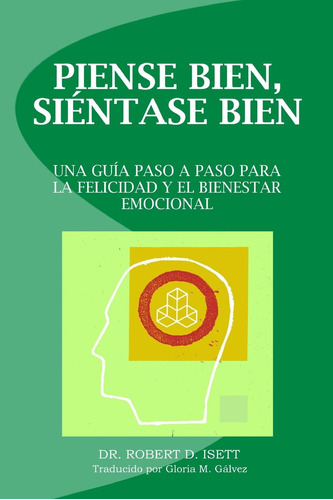 PIENSE BIEN, SIÉNTASE BIEN

UNA GUÍA PASO A PASO PARA LA FELICIDAD Y EL BIENESTAR EMOCIONAL

DR. ROBERT D. ISETT
Traducido por Gloria M. Gálvez